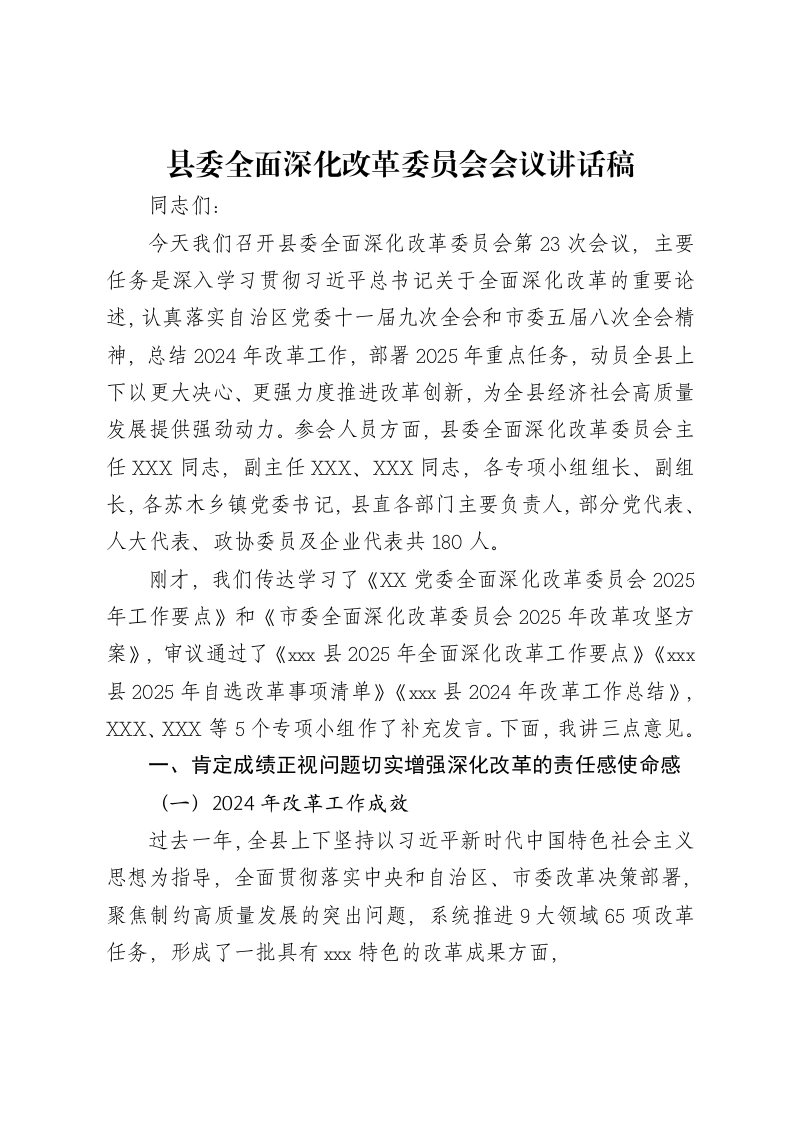 县委全面深化改革委员会会议讲话稿

同志们：

今天我们召开县委全面深化改革委员会第23次会议，主要任务是深入学习贯彻习近平总书记关于全面深化改革的重要论述，认真落实自治区党委十一届九次全会和市委五届八次全会精神，总结2024年改革工作，部署2025年重点任务，动员全县上下以更大决心、更强力度推进改革创新，为全县经济社会高质量发展提供强劲动力。参会人员方面，县委全面深化改革委员会主任XXX同志，副主任XXX、XXX同志，各专项小组组长、副组长，各苏木乡镇党委书记，县直各部门主要负责人，部分党代表、人大代表、政协委员及企业代表共180人。

刚才，我们传达学习了《XX党委全面深化改革委员会2025年工作要点》和《市委全面深化改革委员会2025年改革攻坚方案》，审议通过了《xxx县2025年全面深化改革工作要点》《xxx县2025年自选改革事项清单》《xxx县2024年改革工作总结》，XXX、XXX等5个专项小组作了补充发言。下面，我讲三点意见。

一、肯定成绩正视问题切实增强深化改革的责任感使命感

（一）2024年改革工作成效

过去一年，全县上下坚持以习近平新时代中国特色社会主义思想为指导，全面贯彻落实中央和自治区、市委改革决策部署，聚焦制约高质量发展的突出问题，系统推进9大领域65项改革任务，形成了一批具有xxx特色的改革成果方面，